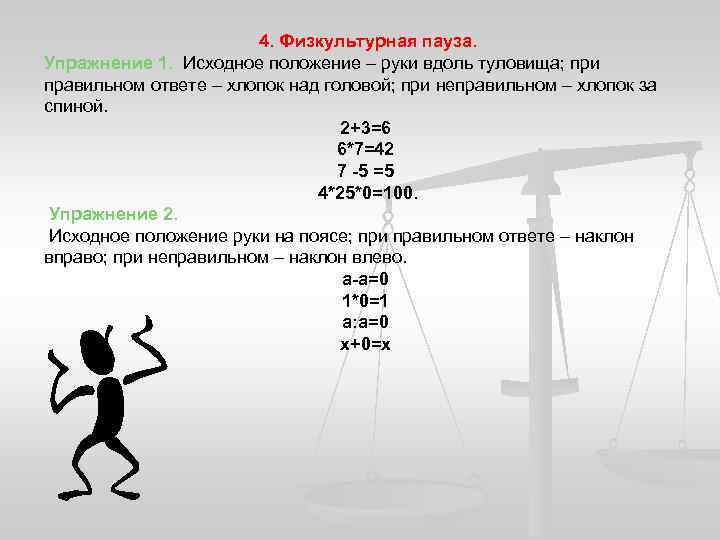 4. Физкультурная пауза.

Упражнение 1. Исходное положение – руки вдоль туловища; при правильном ответе – хлопок над головой; при неправильном – хлопок за спиной.

$2+3=6$
$6*7=42$
$7 -5 =5$
$4*25*0=100$.

Упражнение 2.

Исходное положение руки на поясе; при правильном ответе – наклон вправо; при неправильном – наклон влево.

$a-a=0$
$1*0=1$
$a:a=0$
$x+0=x$